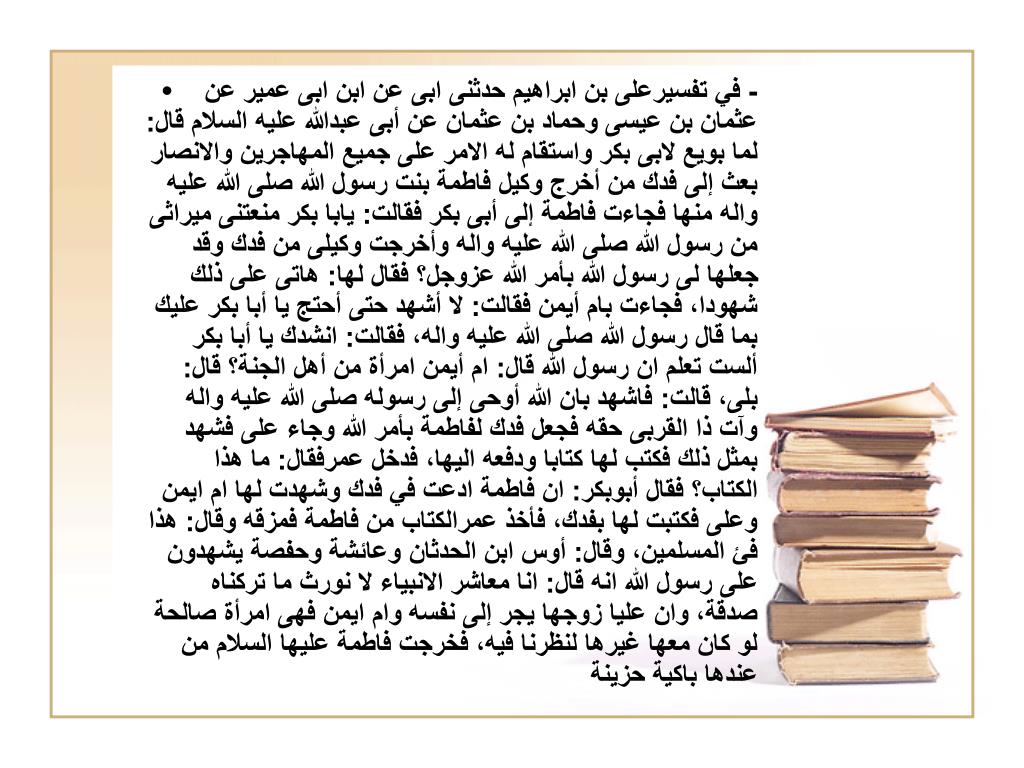 • - في تفسيرعلى بن ابراهيم حدثنى ابى عن ابن ابى عمير عن عثمان بن عيسى وحماد بن عثمان عن أبى عبدالله عليه السلام قال: لما بويع لابى بكر واستقام له الامر على جميع المهاجرين والانصار بعث إلى فدك من أخرج وكيل فاطمة بنت رسول الله صلى الله عليه واله منها فجاءت فاطمة إلى أبى بكر فقالت: يابا بكر منعتنى ميراثى من رسول الله صلى الله عليه واله وأخرجت وكيلى من فدك وقد جعلها لى رسول الله بأمر الله عزوجل؟ فقال لها: هاتى على ذلك شهودا، فجاءت بام أيمن فقالت: لا أشهد حتى أحتج يا أبا بكر عليك بما قال رسول الله صلى الله عليه واله، فقالت: انشدك يا أبا بكر ألست تعلم ان رسول الله قال: ام أيمن امرأة من أهل الجنة؟ قال: بلى، قالت: فاشهد بان الله أوحى إلى رسوله صلى الله عليه واله وآت ذا القربى حقه فجعل فدك لفاطمة بأمر الله وجاء على فشهد بمثل ذلك فكتب لها كتابا ودفعه اليها، فدخل عمرفقال: ما هذا الكتاب؟ فقال أبوبكر: ان فاطمة ادعت في فدك وشهدت لها ام ايمن وعلى فكتبت لها بفدك، فأخذ عمرالكتاب من فاطمة فمزقه وقال: هذا فئ المسلمين، وقال: أوس ابن الحدثان وعائشة وحفصة يشهدون على رسول الله انه قال: انا معاشر الانبياء لا نورث ما تركناه صدقة، وان عليا زوجها يجر إلى نفسه وام ايمن فهى امرأة صالحة لو كان معها غيرها لنظرنا فيه، فخرجت فاطمة عليها السلام من عندها باكية حزينة